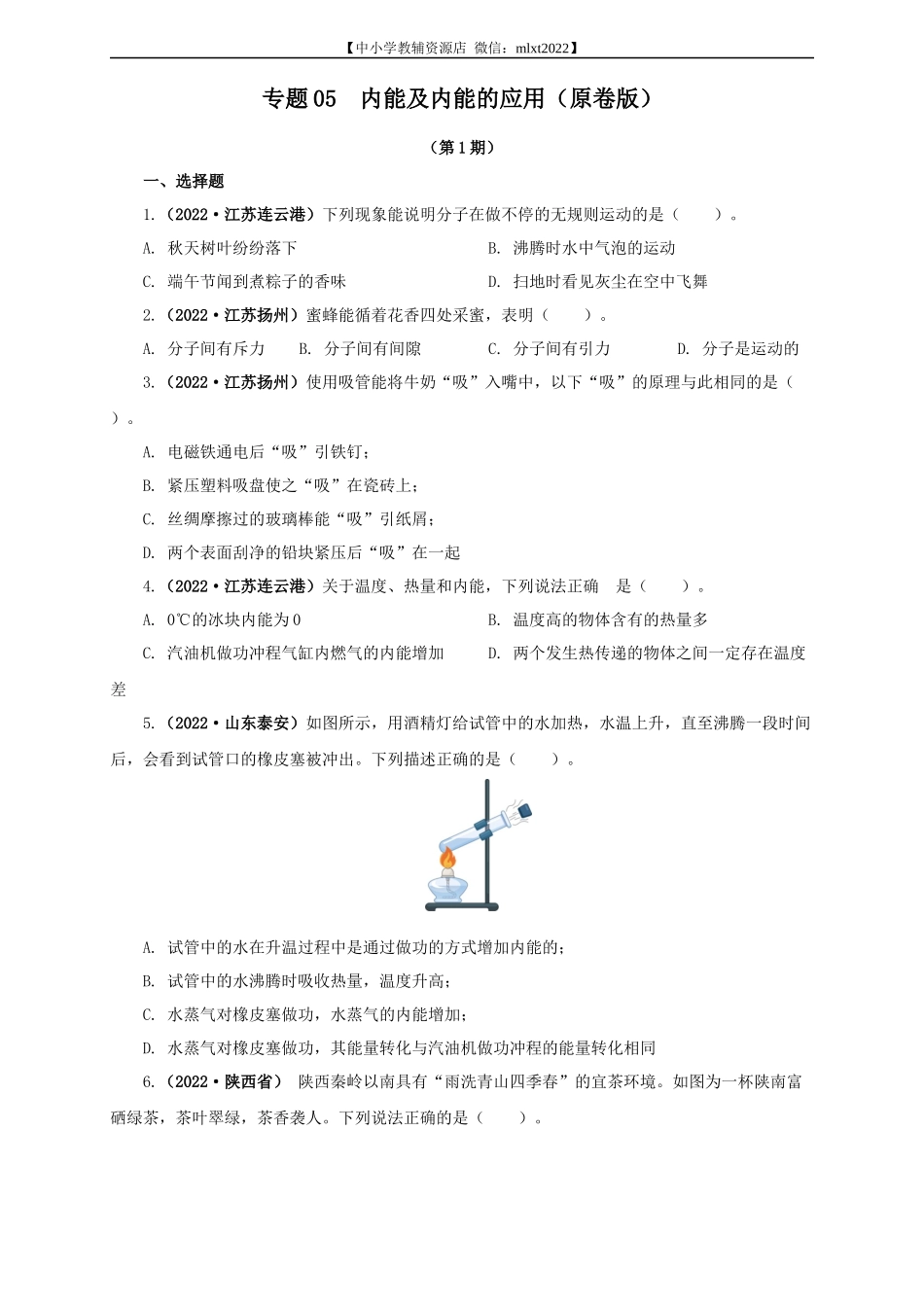 【中小学教辅资源店 微信：mlxt2022】

专题05 内能及内能的应用（原卷版）

（第1期）

一、选择题

1.（2022·江苏连云港）下列现象能说明分子在做不停的无规则运动的是（ ）。

A. 秋天树叶纷纷落下
B. 沸腾时水中气泡的运动
C. 端午节闻到煮粽子的香味
D. 扫地时看见灰尘在空中飞舞

2.（2022·江苏扬州）蜜蜂能循着花香四处采蜜，表明（ ）。

A. 分子间有斥力 B. 分子间有间隙 C. 分子间有引力 D. 分子是运动的

3.（2022·江苏扬州）使用吸管能将牛奶“吸”入嘴中，以下“吸”的原理与此相同的是（ ）。

A. 电磁铁通电后“吸”引铁钉；
B. 紧压塑料吸盘使之“吸”在瓷砖上；
C. 丝绸摩擦过的玻璃棒能“吸”引纸屑；
D. 两个表面刮净的铅块紧压后“吸”在一起

4.（2022·江苏连云港）关于温度、热量和内能，下列说法正确 是（ ）。

A. 0℃的冰块内能为0
B. 温度高的物体含有的热量多
C. 汽油机做功冲程气缸内燃气的内能增加
D. 两个发生热传递的物体之间一定存在温度差

5.（2022·山东泰安）如图所示，用酒精灯给试管中的水加热，水温上升，直至沸腾一段时间后，会看到试管口的橡皮塞被冲出。下列描述正确的是（ ）。

A. 试管中的水在升温过程中是通过做功的方式增加内能的；
B. 试管中的水沸腾时吸收热量，温度升高；
C. 水蒸气对橡皮塞做功，水蒸气的内能增加；
D. 水蒸气对橡皮塞做功，其能量转化与汽油机做功冲程的能量转化相同

6.（2022·陕西省） 陕西秦岭以南具有“雨洗青山四季春”的宜茶环境。如图为一杯陕南富硒绿茶，茶叶翠绿，茶香袭人。下列说法正确的是（ ）。